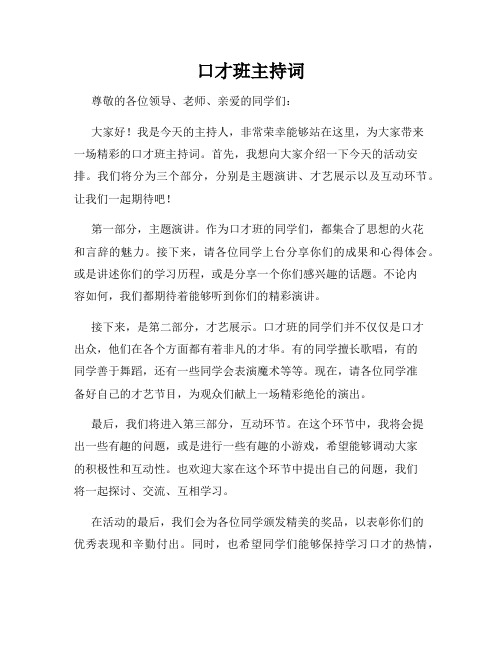 口才班主持词

尊敬的各位领导、老师、亲爱的同学们：

大家好！我是今天的主持人，非常荣幸能够站在这里，为大家带来一场精彩的口才班主持词。首先，我想向大家介绍一下今天的活动安排。我们将分为三个部分，分别是主题演讲、才艺展示以及互动环节。让我们一起期待吧！

第一部分，主题演讲。作为口才班的同学们，都集合了思想的火花和言辞的魅力。接下来，请各位同学上台分享你们的成果和心得体会。或是讲述你们的学习历程，或是分享一个你们感兴趣的话题。不论内容如何，我们都期待着能够听到你们的精彩演讲。

接下来，是第二部分，才艺展示。口才班的同学们并不仅仅是口才出众，他们在各个方面都有着非凡的才华。有的同学擅长歌唱，有的同学善于舞蹈，还有一些同学会表演魔术等等。现在，请各位同学准备好自己的才艺节目，为观众们献上一场精彩绝伦的演出。

最后，我们将进入第三部分，互动环节。在这个环节中，我将会提出一些有趣的问题，或是进行一些有趣的小游戏，希望能够调动大家的积极性和互动性。也欢迎大家在这个环节中提出自己的问题，我们将一起探讨、交流、互相学习。

在活动的最后，我们会为各位同学颁发精美的奖品，以表彰你们的优秀表现和辛勤付出。同时，也希望同学们能够保持学习口才的热情，